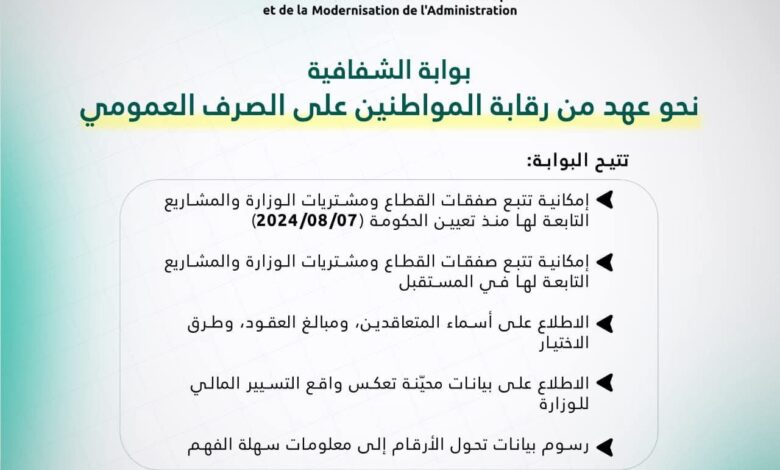 et de la Modernisation de l'Administration

بوابة الشفافية
نحو عهد من رقابة المواطنين على الصرف العمومي

تتيح البوابة:

إمكانية تتبع صفقات القطاع ومشتريات الوزارة والمشاريع التابعة لها منذ تعيين الحكومة (2024/08/07)

إمكانية تتبع صفقات القطاع ومشتريات الوزارة والمشاريع التابعة لها في المستقبل

الاطلاع على أسماء المتعاقدين، ومبالغ العقود، وطرق الاختيار

الاطلاع على بيانات محيّنة تعكس واقع التسيير المالي للوزارة

رسوم بيانات تحول الأرقام إلى معلومات سهلة الفهم